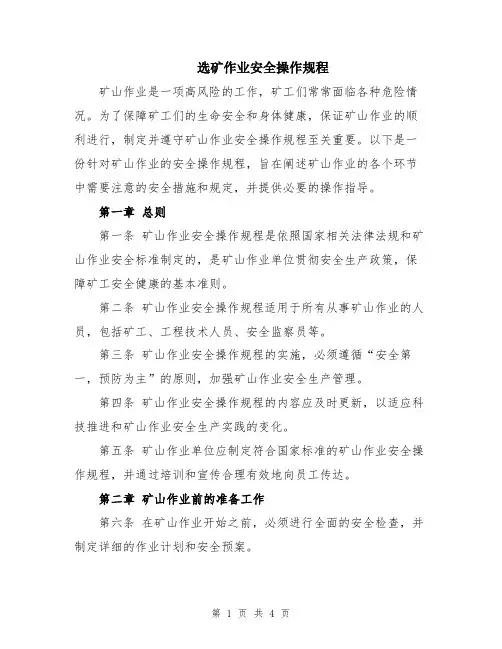 选矿作业安全操作规程

矿山作业是一项高风险的工作，矿工们常常面临各种危险情况。为了保障矿工们的生命安全和身体健康，保证矿山作业的顺利进行，制定并遵守矿山作业安全操作规程至关重要。以下是一份针对矿山作业的安全操作规程，旨在阐述矿山作业的各个环节中需要注意的安全措施和规定，并提供必要的操作指导。

第一章 总则

第一条 矿山作业安全操作规程是依照国家相关法律法规和矿山作业安全标准制定的，是矿山作业单位贯彻安全生产政策，保障矿工安全健康的基本准则。

第二条 矿山作业安全操作规程适用于所有从事矿山作业的人员，包括矿工、工程技术人员、安全监察员等。

第三条 矿山作业安全操作规程的实施，必须遵循“安全第一，预防为主”的原则，加强矿山作业安全生产管理。

第四条 矿山作业安全操作规程的内容应及时更新，以适应科技推进和矿山作业安全生产实践的变化。

第五条 矿山作业单位应制定符合国家标准的矿山作业安全操作规程，并通过培训和宣传合理有效地向员工传达。

第二章 矿山作业前的准备工作

第六条 在矿山作业开始之前，必须进行全面的安全检查，并制定详细的作业计划和安全预案。

第 1 页 共 4 页